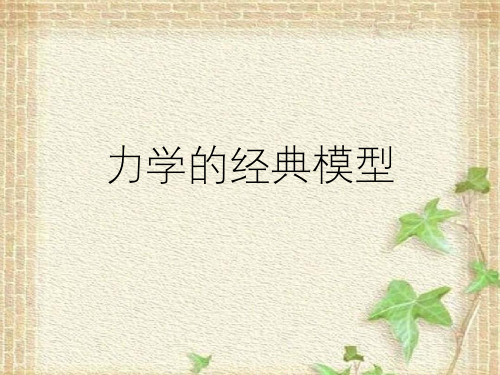 力学的经典模型